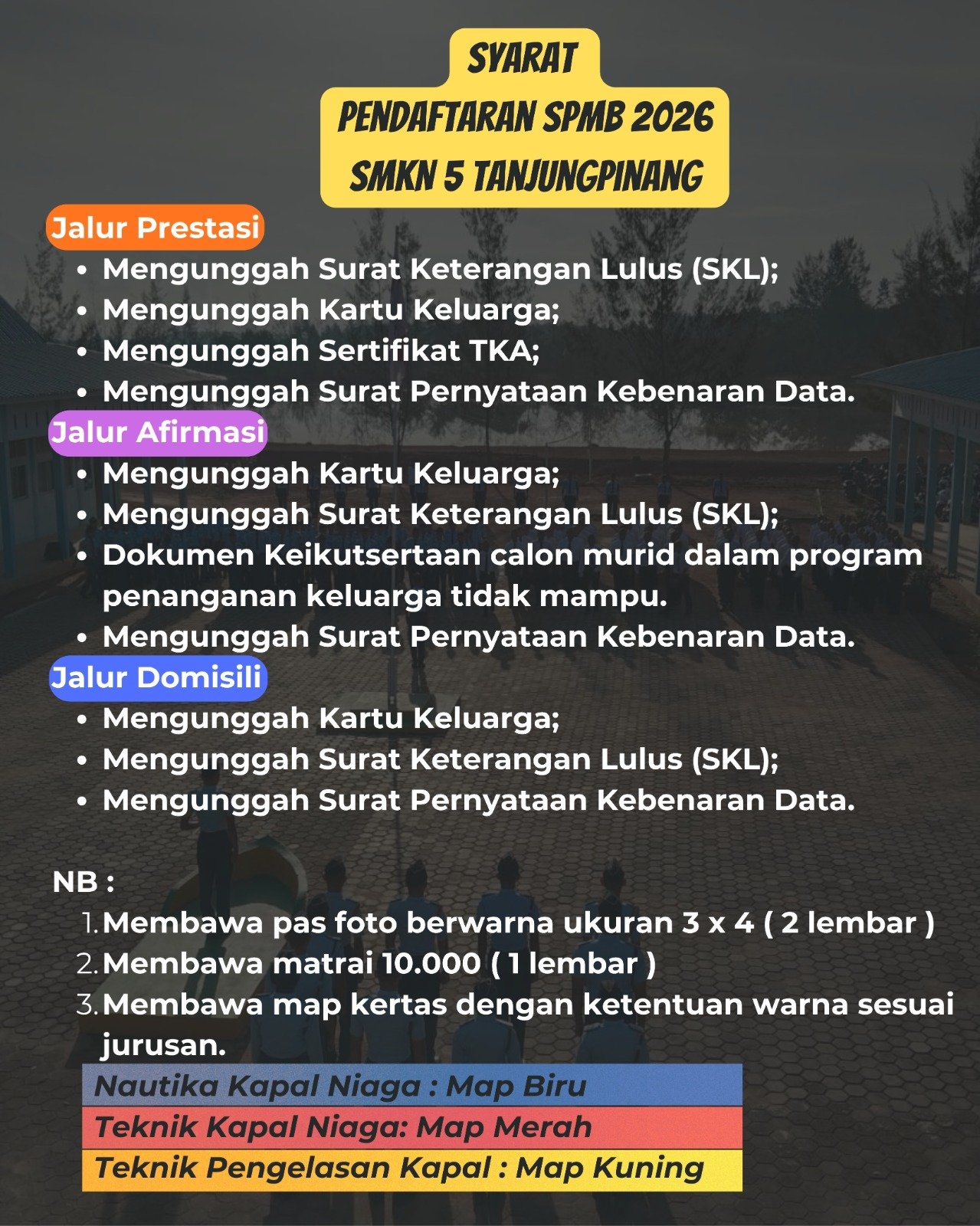 SYARAT
PENDAFTARAN SPMB 2026
SMKN 5 TANJUNGPINANG

Jalur Prestasi
- Mengunggah Surat Keterangan Lulus (SKL);
- Mengunggah Kartu Keluarga;
- Mengunggah Sertifikat TKA;
- Mengunggah Surat Pernyataan Kebenaran Data.

Jalur Afirmasi
- Mengunggah Kartu Keluarga;
- Mengunggah Surat Keterangan Lulus (SKL);
- Dokumen Keikutsertaan calon murid dalam program penanganan keluarga tidak mampu.
- Mengunggah Surat Pernyataan Kebenaran Data.

Jalur Domisili
- Mengunggah Kartu Keluarga;
- Mengunggah Surat Keterangan Lulus (SKL);
- Mengunggah Surat Pernyataan Kebenaran Data.

NB :
1. Membawa pas foto berwarna ukuran 3 x 4 ( 2 lembar )
2. Membawa matrai 10.000 ( 1 lembar )
3. Membawa map kertas dengan ketentuan warna sesuai jurusan.

Nautika Kapal Niaga : Map Biru
Teknik Kapal Niaga: Map Merah
Teknik Pengelasan Kapal : Map Kuning